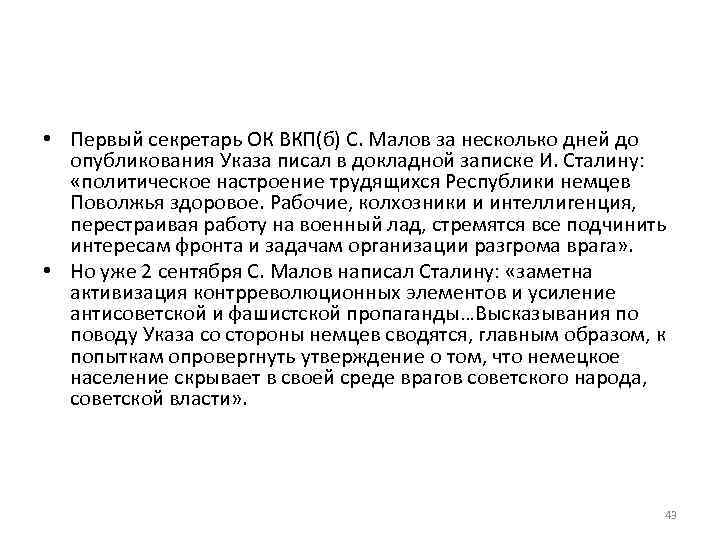 • Первый секретарь ОК ВКП(б) С. Малов за несколько дней до опубликования Указа писал в докладной записке И. Сталину: «политическое настроение трудящихся Республики немцев Поволжья здоровое. Рабочие, колхозники и интеллигенция, перестраивая работу на военный лад, стремятся все подчинить интересам фронта и задачам организации разгрома врага».

• Но уже 2 сентября С. Малов написал Сталину: «заметна активизация контрреволюционных элементов и усиление антисоветской и фашистской пропаганды…Высказывания по поводу Указа со стороны немцев сводятся, главным образом, к попыткам опровергнуть утверждение о том, что немецкое население скрывает в своей среде врагов советского народа, советской власти».

43